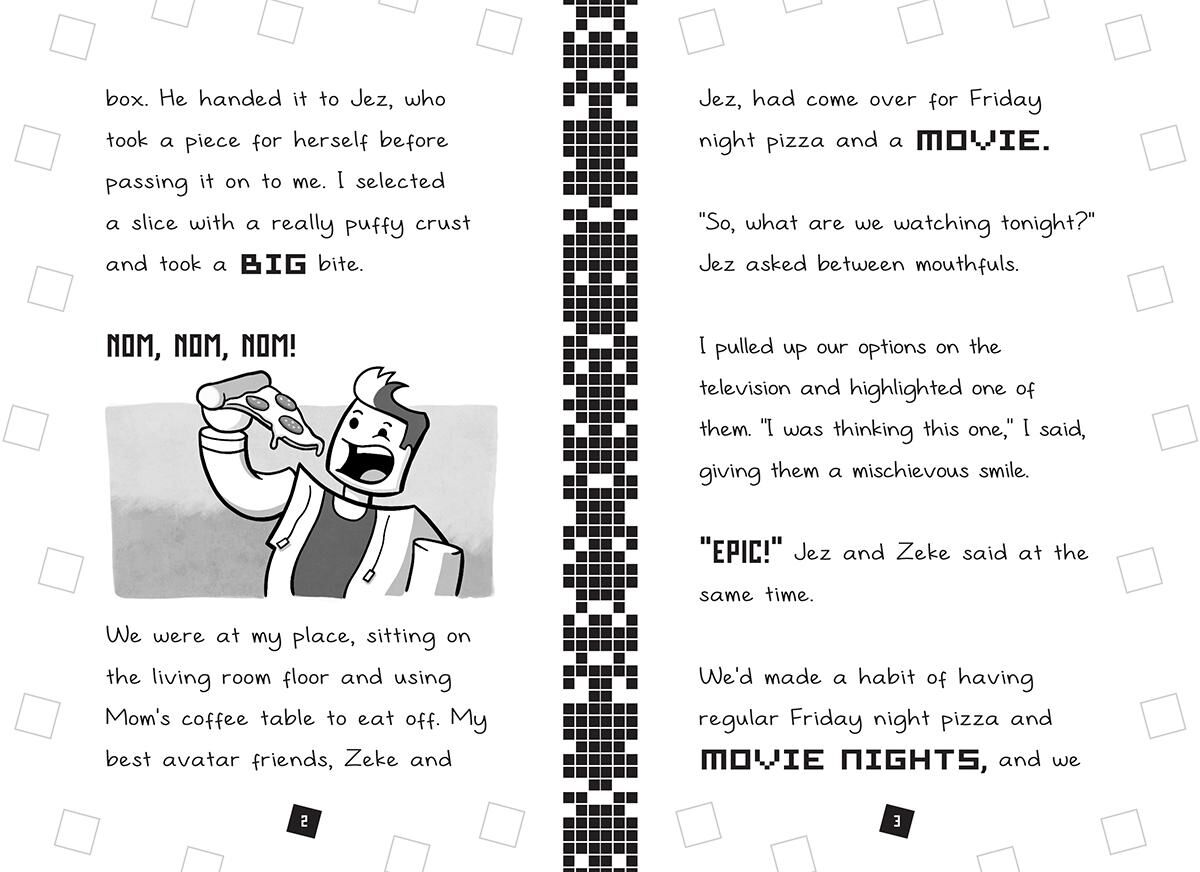 box. He handed it to Jez, who took a piece for herself before passing it on to me. I selected a slice with a really puffy crust and took a BIG bite.

NOM, NOM, NOM!

We were at my place, sitting on the living room floor and using Mom's coffee table to eat off. My best avatar friends, Zeke and

2

Jez, had come over for Friday night pizza and a MOVIE.

"So, what are we watching tonight?" Jez asked between mouthfuls.

I pulled up our options on the television and highlighted one of them. "I was thinking this one," I said, giving them a mischievous smile.

"EPIC!" Jez and Zeke said at the same time.

We'd made a habit of having regular Friday night pizza and MOVIE NIGHTS, and we

3